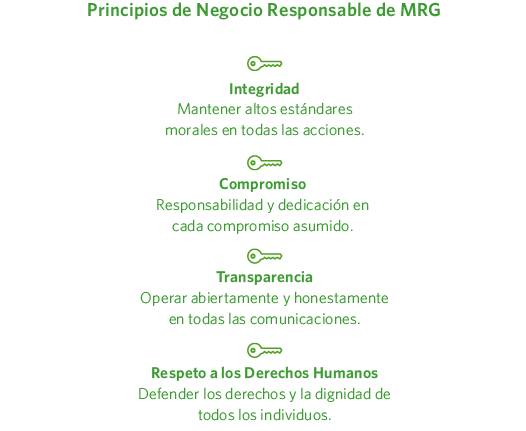 Principios de Negocio Responsable de MRG

Integridad
Mantener altos estándares morales en todas las acciones.

Compromiso
Responsabilidad y dedicación en cada compromiso asumido.

Transparencia
Operar abiertamente y honestamente en todas las comunicaciones.

Respeto a los Derechos Humanos
Defender los derechos y la dignidad de todos los individuos.